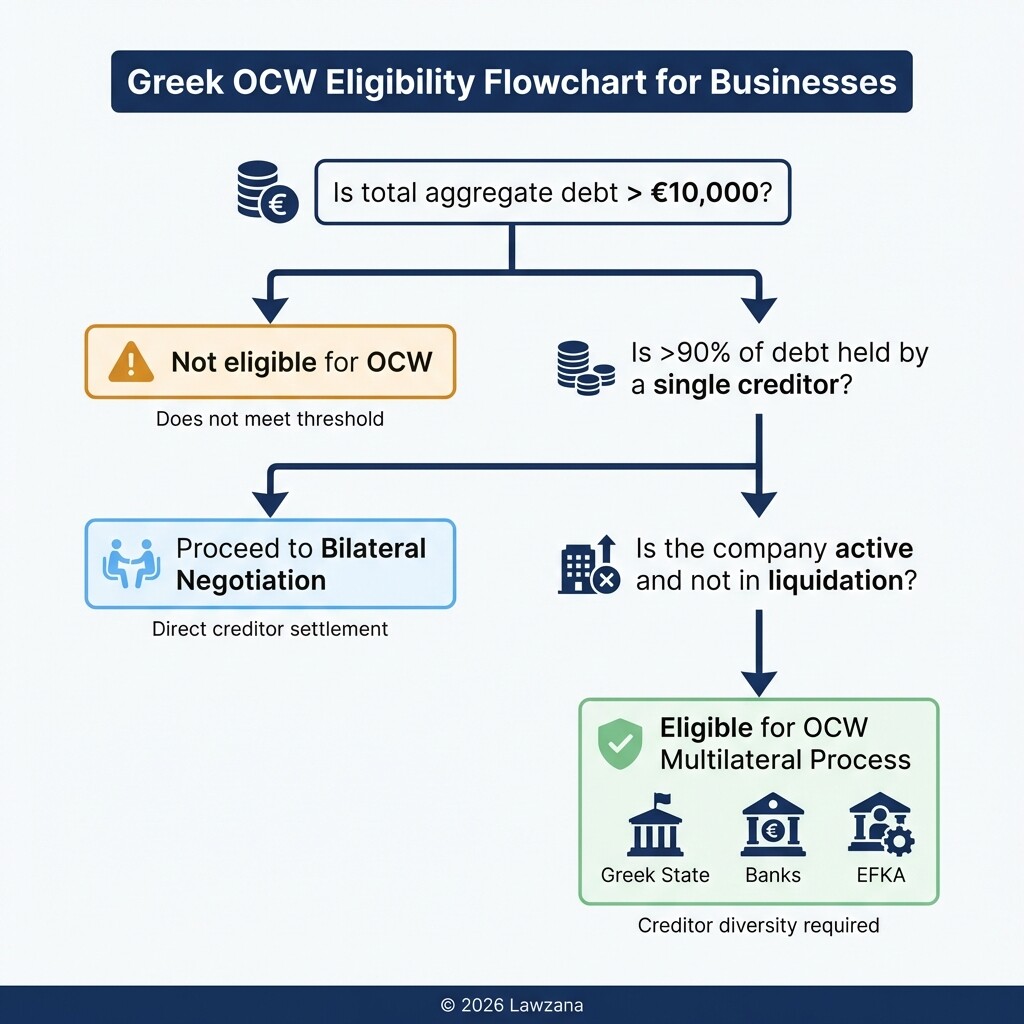 Greek OCW Eligibility Flowchart for Businesses

Is total aggregate debt > €10,000?

Not eligible for OCW

Does not meet threshold

Is >90% of debt held by a single creditor?

Proceed to Bilateral Negotiation

Direct creditor settlement

Is the company active and not in liquidation?

Eligible for OCW Multilateral Process

Greek State

Banks

EFKA

Creditor diversity required

© 2026 Lawzana